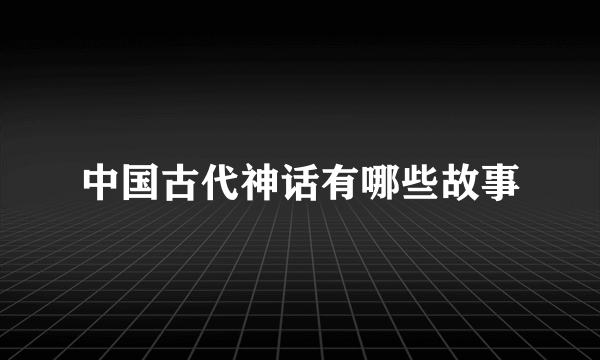 中国古代神话有哪些故事